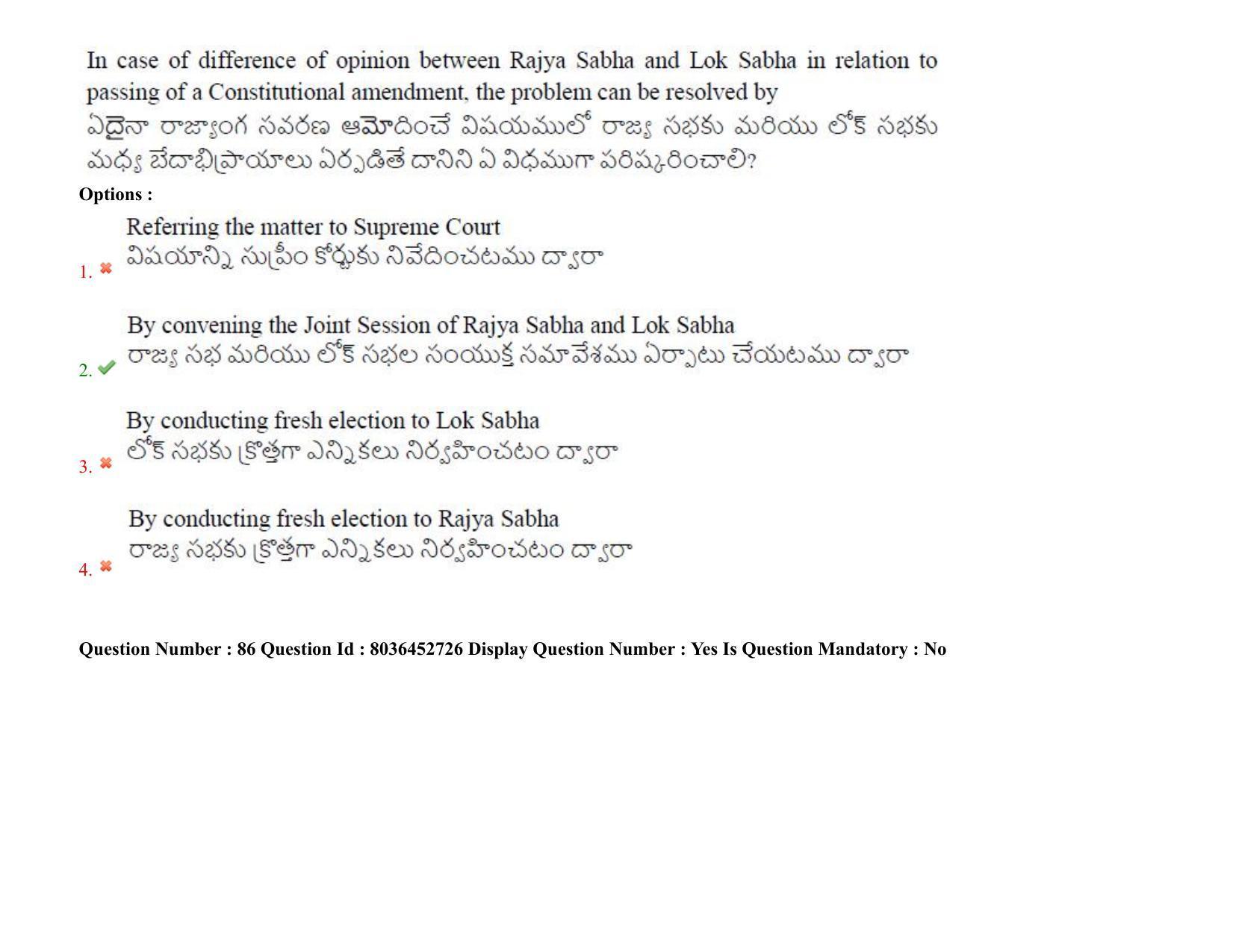 In case of difference of opinion between Rajya Sabha and Lok Sabha in relation to passing of a Constitutional amendment, the problem can be resolved by
ఏదైనా రాజ్యాంగ సవరణ ఆమోదించే విషయములో రాజ్య సభకు మరియు లోక్ సభకు మధ్య బేదాభిప్రాయాలు ఏర్పడితే దానిని ఏ విధముగా పరిష్కరించాలి?

Options :

1. Referring the matter to Supreme Court
విషయాన్ని సుప్రీం కోర్టుకు నివేదించటము ద్వారా

2. By convening the Joint Session of Rajya Sabha and Lok Sabha
రాజ్య సభ మరియు లోక్ సభల సంయుక్త సమావేశము ఏర్పాటు చేయటము ద్వారా

3. By conducting fresh election to Lok Sabha
లోక్ సభకు క్రొత్తగా ఎన్నికలు నిర్వహించటం ద్వారా

4. By conducting fresh election to Rajya Sabha
రాజ్య సభకు క్రొత్తగా ఎన్నికలు నిర్వహించటం ద్వారా

Question Number : 86 Question Id : 8036452726 Display Question Number : Yes Is Question Mandatory : No